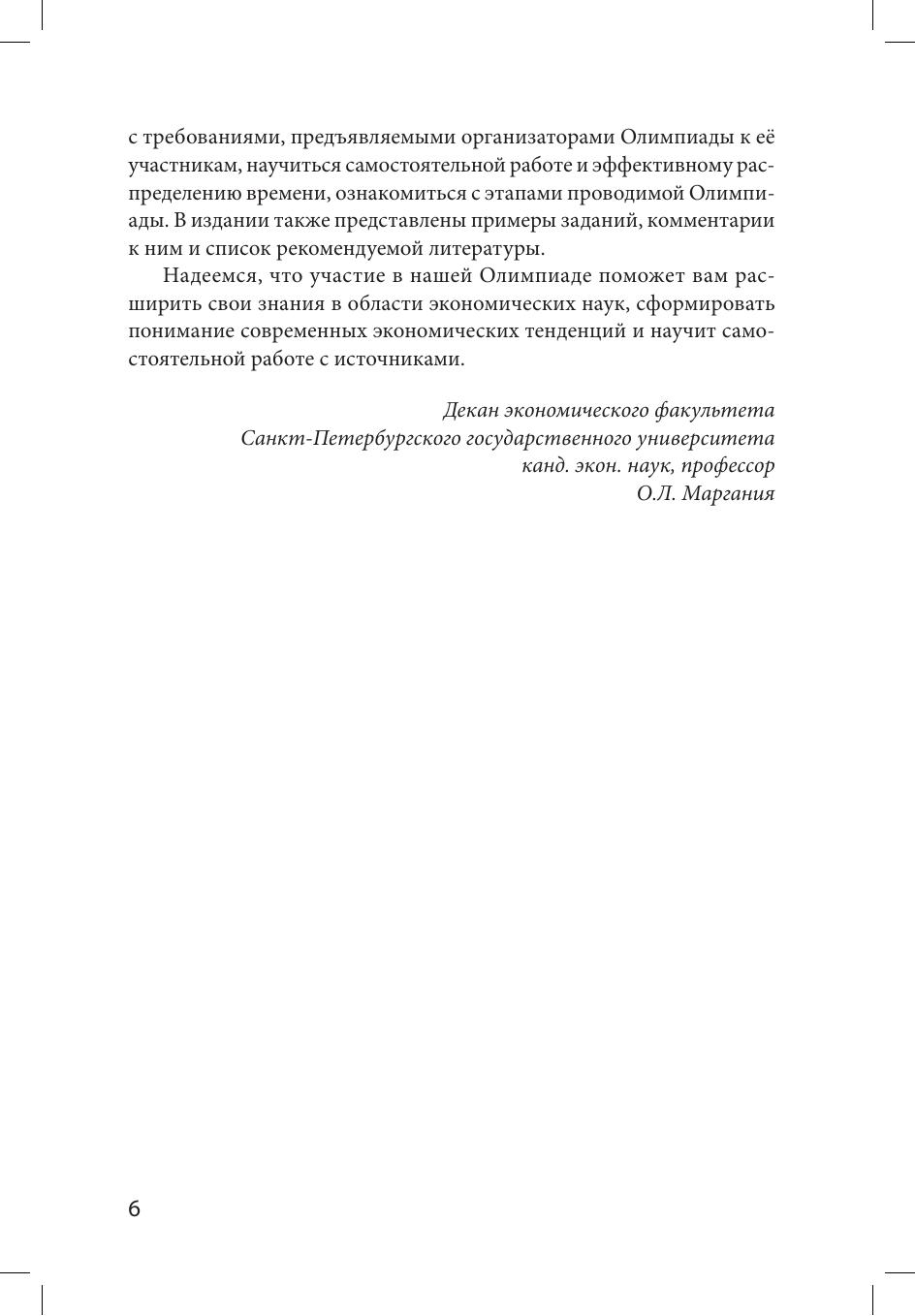 с требованиями, предъявляемыми организаторами Олимпиады к её участникам, научиться самостоятельной работе и эффективному распределению времени, ознакомиться с этапами проводимой Олимпиады. В издании также представлены примеры заданий, комментарии к ним и список рекомендуемой литературы.

Надеемся, что участие в нашей Олимпиаде поможет вам расширить свои знания в области экономических наук, сформировать понимание современных экономических тенденций и научит самостоятельной работе с источниками.

Декан экономического факультета
Санкт-Петербургского государственного университета
канд. экон. наук, профессор
О.Л. Маргания

6